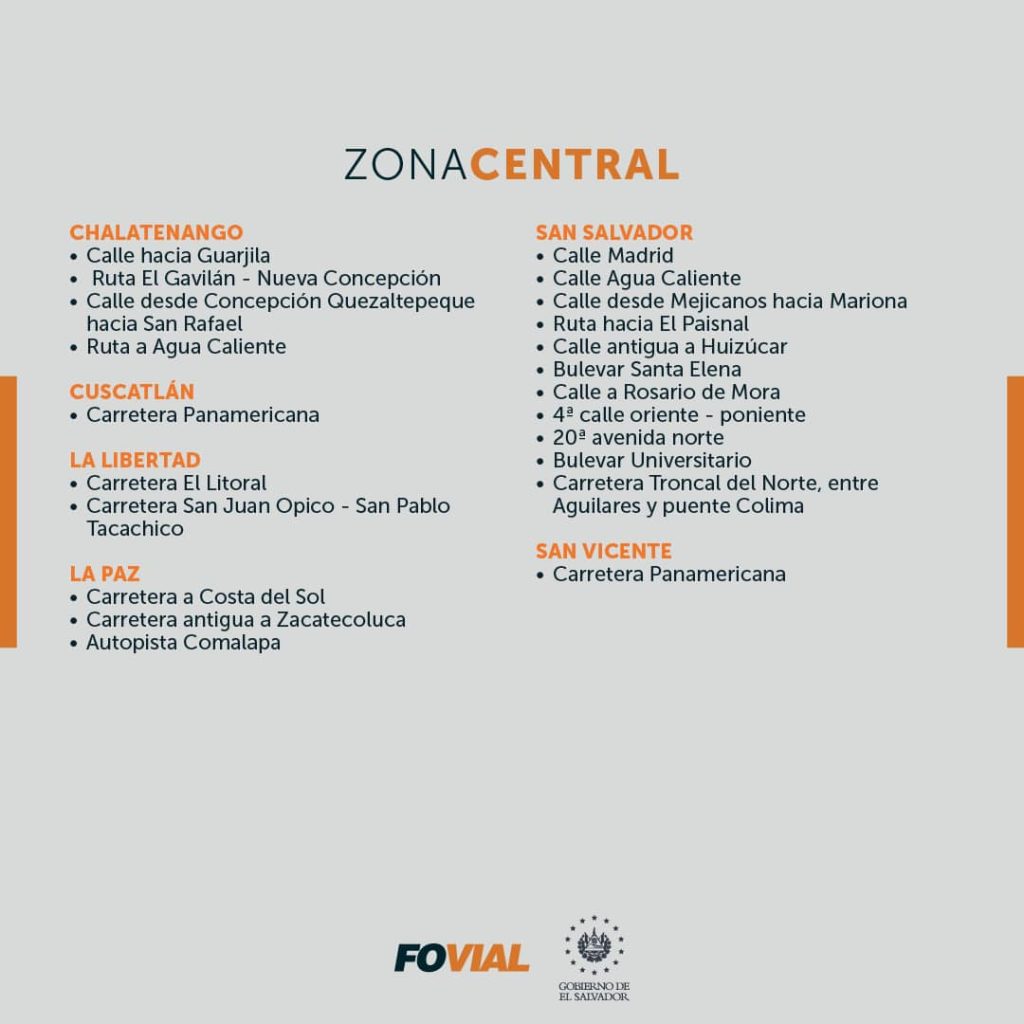 ZONACENTRAL

CHALATENANGO
• Calle hacia Guarjila
• Ruta El Gavilán - Nueva Concepción
• Calle desde Concepción Quezaltepeque hacia San Rafael
• Ruta a Agua Caliente

CUSCATLÁN
• Carretera Panamericana

LA LIBERTAD
• Carretera El Litoral
• Carretera San Juan Opico - San Pablo Tacachico

LA PAZ
• Carretera a Costa del Sol
• Carretera antigua a Zacatecoluca
• Autopista Comalapa

SAN SALVADOR
• Calle Madrid
• Calle Agua Caliente
• Calle desde Mejicanos hacia Mariona
• Ruta hacia El Paisnal
• Calle antigua a Huizúcar
• Bulevar Santa Elena
• Calle a Rosario de Mora
• 4ª calle oriente - poniente
• 20ª avenida norte
• Bulevar Universitario
• Carretera Troncal del Norte, entre Aguilares y puente Colima

SAN VICENTE
• Carretera Panamericana

FOVIAL

GOBIERNO DE EL SALVADOR